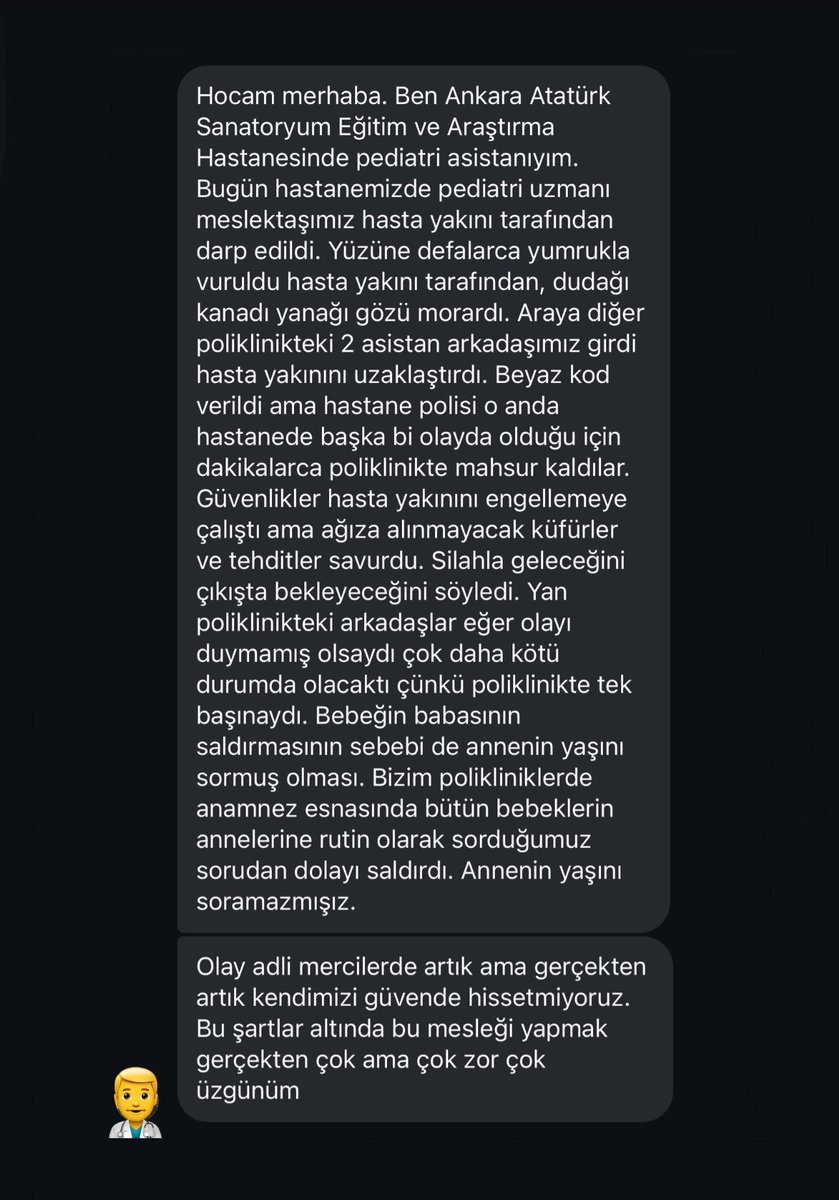 Hocam merhaba. Ben Ankara Atatürk Sanatoryum Eğitim ve Araştırma Hastanesinde pediatri asistanıyım. Bugün hastanemizde pediatri uzmanı meslektaşımız hasta yakını tarafından darp edildi. Yüzüne defalarca yumrukla vuruldu hasta yakını tarafından, dudağı kanadı yanağı gözü morardı. Araya diğer poliklinikteki 2 asistan arkadaşımız girdi hasta yakınını uzaklaştırdı. Beyaz kod verildi ama hastane polisi o anda hastanede başka bi olayda olduğu için dakikalarca poliklinikte mahsur kaldılar. Güvenlikler hasta yakınını engellemeye çalıştı ama ağıza alınmayacak küfürler ve tehditler savurdu. Silahla geleceğini çıkışta bekleyeceğini söyledi. Yan poliklinikteki arkadaşlar eğer olayı duymamış olsaydı çok daha kötü durumda olacaktı çünkü poliklinikte tek başınaydı. Bebeğin babasının saldırmasının sebebi de annenin yaşını sormuş olması. Bizim polikliniklerde anamnez esnasında bütün bebeklerin annelerine rutin olarak sorduğumuz sorudan dolayı saldırdı. Annenin yaşını soramazmışız.

Olay adli mercilerde artık ama gerçekten artık kendimizi güvende hissetmiyoruz. Bu şartlar altında bu mesleği yapmak gerçekten çok ama çok zor çok üzgünüm